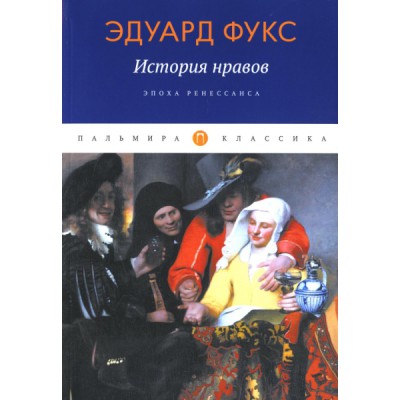 ЭДУАРД ФУКС

История нравов

ЭПОХА РЕНЕССАНСА

ПАЛЬМИРА П КЛАССИКА